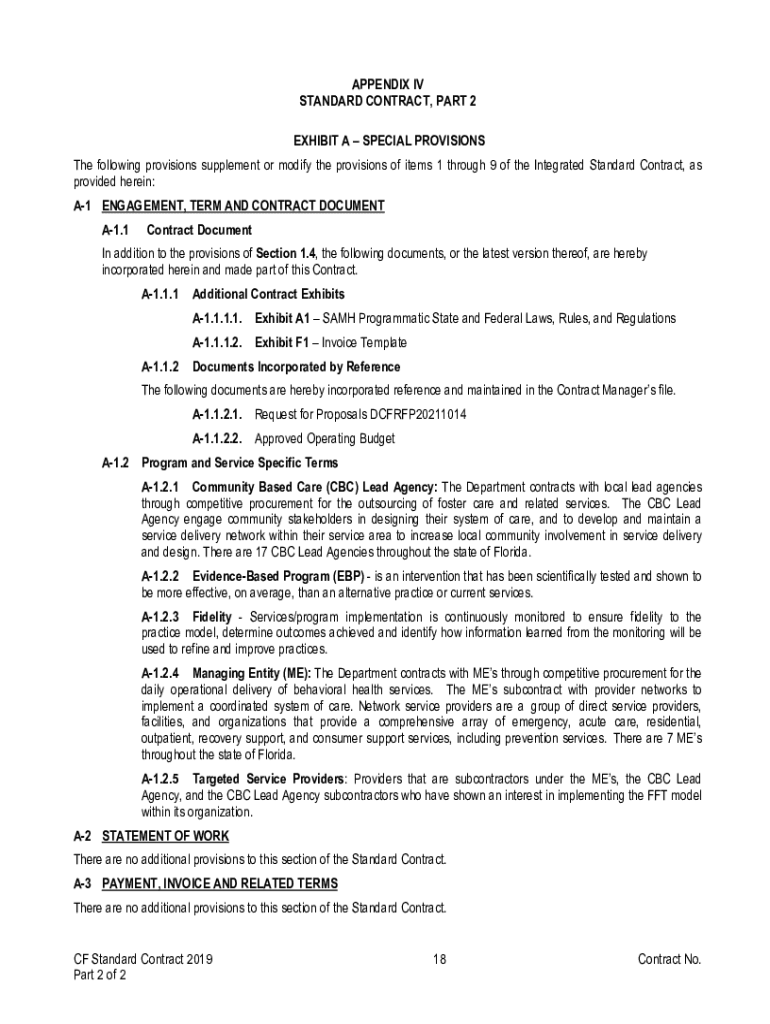 APPENDIX IV
STANDARD CONTRACT, PART 2

EXHIBIT A – SPECIAL PROVISIONS

The following provisions supplement or modify the provisions of items 1 through 9 of the Integrated Standard Contract, as provided herein:

A-1 ENGAGEMENT, TERM AND CONTRACT DOCUMENT

A-1.1 Contract Document

In addition to the provisions of Section 1.4, the following documents, or the latest version thereof, are hereby incorporated herein and made part of this Contract.

A-1.1.1 Additional Contract Exhibits

A-1.1.1.1. Exhibit A1 – SAMH Programmatic State and Federal Laws, Rules, and Regulations

A-1.1.1.2. Exhibit F1 – Invoice Template

A-1.1.2 Documents Incorporated by Reference

The following documents are hereby incorporated reference and maintained in the Contract Manager's file.

A-1.1.2.1. Request for Proposals DCFRFP20211014

A-1.1.2.2. Approved Operating Budget

A-1.2 Program and Service Specific Terms

A-1.2.1 Community Based Care (CBC) Lead Agency: The Department contracts with local lead agencies through competitive procurement for the outsourcing of foster care and related services. The CBC Lead Agency engage community stakeholders in designing their system of care, and to develop and maintain a service delivery network within their service area to increase local community involvement in service delivery and design. There are 17 CBC Lead Agencies throughout the state of Florida.

A-1.2.2 Evidence-Based Program (EBP) - is an intervention that has been scientifically tested and shown to be more effective, on average, than an alternative practice or current services.

A-1.2.3 Fidelity - Services/program implementation is continuously monitored to ensure fidelity to the practice model, determine outcomes achieved and identify how information learned from the monitoring will be used to refine and improve practices.

A-1.2.4 Managing Entity (ME): The Department contracts with ME's through competitive procurement for the daily operational delivery of behavioral health services. The ME's subcontract with provider networks to implement a coordinated system of care. Network service providers are a group of direct service providers, facilities, and organizations that provide a comprehensive array of emergency, acute care, residential, outpatient, recovery support, and consumer support services, including prevention services. There are 7 ME's throughout the state of Florida.

A-1.2.5 Targeted Service Providers: Providers that are subcontractors under the ME's, the CBC Lead Agency, and the CBC Lead Agency subcontractors who have shown an interest in implementing the FFT model within its organization.

A-2 STATEMENT OF WORK

There are no additional provisions to this section of the Standard Contract.

A-3 PAYMENT, INVOICE AND RELATED TERMS

There are no additional provisions to this section of the Standard Contract.

CF Standard Contract 2019
Part 2 of 2

18

Contract No.